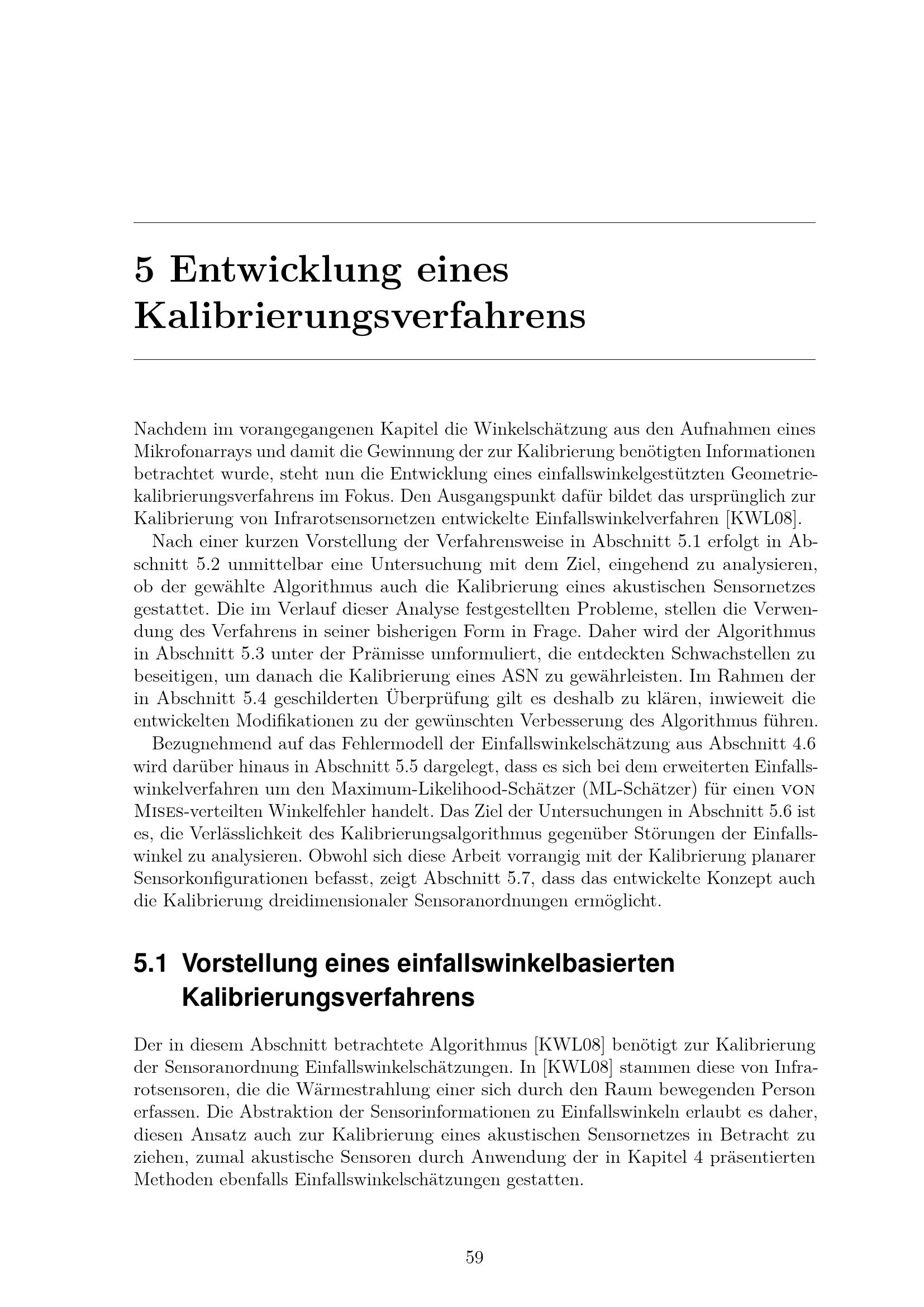 5 Entwicklung eines Kalibrierungsverfahrens

Nachdem im vorangegangenen Kapitel die Winkelschätzung aus den Aufnahmen eines Mikrofonarrays und damit die Gewinnung der zur Kalibrierung benötigten Informationen betrachtet wurde, steht nun die Entwicklung eines einfallswinkelgestützten Geometriekalibrierungsverfahrens im Fokus. Den Ausgangspunkt dafür bildet das ursprünglich zur Kalibrierung von Infrarotsensornetzen entwickelte Einfallswinkelverfahren [KWL08].

Nach einer kurzen Vorstellung der Verfahrensweise in Abschnitt 5.1 erfolgt in Abschnitt 5.2 unmittelbar eine Untersuchung mit dem Ziel, eingehend zu analysieren, ob der gewählte Algorithmus auch die Kalibrierung eines akustischen Sensornetzes gestattet. Die im Verlauf dieser Analyse festgestellten Probleme, stellen die Verwendung des Verfahrens in seiner bisherigen Form in Frage. Daher wird der Algorithmus in Abschnitt 5.3 unter der Prämisse umformuliert, die entdeckten Schwachstellen zu beseitigen, um danach die Kalibrierung eines ASN zu gewährleisten. Im Rahmen der in Abschnitt 5.4 geschilderten Überprüfung gilt es deshalb zu klären, inwieweit die entwickelten Modifikationen zu der gewünschten Verbesserung des Algorithmus führen.

Bezugnehmend auf das Fehlermodell der Einfallswinkelschätzung aus Abschnitt 4.6 wird darüber hinaus in Abschnitt 5.5 dargelegt, dass es sich bei dem erweiterten Einfallswinkelverfahren um den Maximum-Likelihood-Schätzer (ML-Schätzer) für einen von Mises-verteilten Winkelfehler handelt. Das Ziel der Untersuchungen in Abschnitt 5.6 ist es, die Verlässlichkeit des Kalibrierungsalgorithmus gegenüber Störungen der Einfallswinkel zu analysieren. Obwohl sich diese Arbeit vorrangig mit der Kalibrierung planarer Sensorkonfigurationen befasst, zeigt Abschnitt 5.7, dass das entwickelte Konzept auch die Kalibrierung dreidimensionaler Sensoranordnungen ermöglicht.

5.1 Vorstellung eines einfallswinkelbasierten Kalibrierungsverfahrens

Der in diesem Abschnitt betrachtete Algorithmus [KWL08] benötigt zur Kalibrierung der Sensoranordnung Einfallswinkelschätzungen. In [KWL08] stammen diese von Infrarotsensoren, die die Wärmestrahlung einer sich durch den Raum bewegenden Person erfassen. Die Abstraktion der Sensorinformationen zu Einfallswinkeln erlaubt es daher, diesen Ansatz auch zur Kalibrierung eines akustischen Sensornetzes in Betracht zu ziehen, zumal akustische Sensoren durch Anwendung der in Kapitel 4 präsentierten Methoden ebenfalls Einfallswinkelschätzungen gestatten.

59